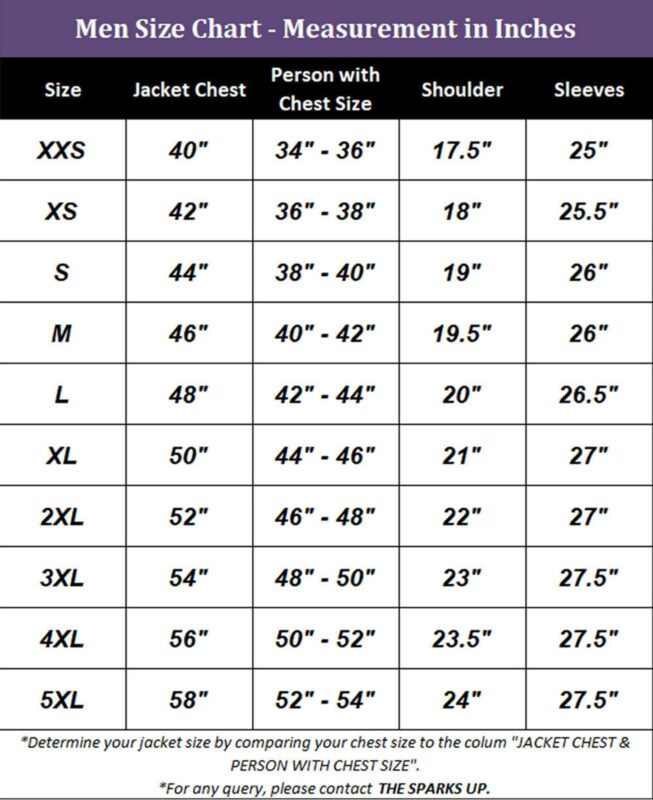 Men Size Chart - Measurement in Inches

| Size | Jacket Chest | Person with Chest Size | Shoulder | Sleeves |
|---|---|---|---|---|
| XXS | 40" | 34" - 36" | 17.5" | 25" |
| XS | 42" | 36" - 38" | 18" | 25.5" |
| S | 44" | 38" - 40" | 19" | 26" |
| M | 46" | 40" - 42" | 19.5" | 26" |
| L | 48" | 42" - 44" | 20" | 26.5" |
| XL | 50" | 44" - 46" | 21" | 27" |
| 2XL | 52" | 46" - 48" | 22" | 27" |
| 3XL | 54" | 48" - 50" | 23" | 27.5" |
| 4XL | 56" | 50" - 52" | 23.5" | 27.5" |
| 5XL | 58" | 52" - 54" | 24" | 27.5" |

*Determine your jacket size by comparing your chest size to the colum "JACKET CHEST & PERSON WITH CHEST SIZE".

*For any query, please contact THE SPARKS UP.